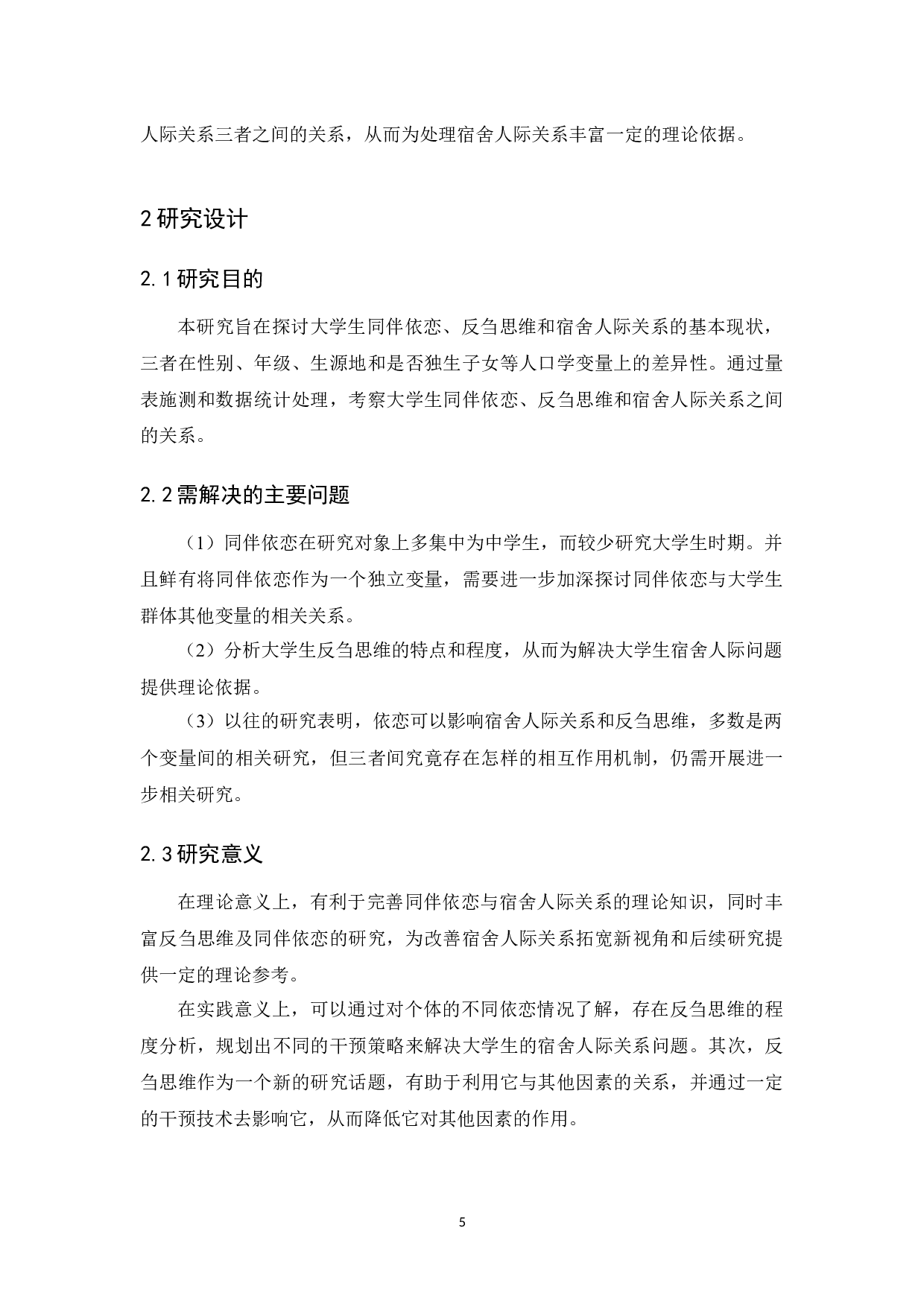 人际关系三者之间的关系，从而为处理宿舍人际关系丰富一定的理论依据。

2 研究设计

2.1 研究目的

本研究旨在探讨大学生同伴依恋、反刍思维和宿舍人际关系的基本现状，三者在性别、年级、生源地和是否独生子女等人口学变量上的差异性。通过量表施测和数据统计处理，考察大学生同伴依恋、反刍思维和宿舍人际关系之间的关系。

2.2 需解决的主要问题

（1）同伴依恋在研究对象上多集中为中学生，而较少研究大学生时期。并且鲜有将同伴依恋作为一个独立变量，需要进一步加深探讨同伴依恋与大学生群体其他变量的相关关系。

（2）分析大学生反刍思维的特点和程度，从而为解决大学生宿舍人际问题提供理论依据。

（3）以往的研究表明，依恋可以影响宿舍人际关系和反刍思维，多数是两个变量间的相关研究，但三者间究竟存在怎样的相互作用机制，仍需开展进一步相关研究。

2.3 研究意义

在理论意义上，有利于完善同伴依恋与宿舍人际关系的理论知识，同时丰富反刍思维及同伴依恋的研究，为改善宿舍人际关系拓宽新视角和后续研究提供一定的理论参考。

在实践意义上，可以通过对个体的不同依恋情况了解，存在反刍思维的程度分析，规划出不同的干预策略来解决大学生的宿舍人际关系问题。其次，反刍思维作为一个新的研究话题，有助于利用它与其他因素的关系，并通过一定的干预技术去影响它，从而降低它对其他因素的作用。

5